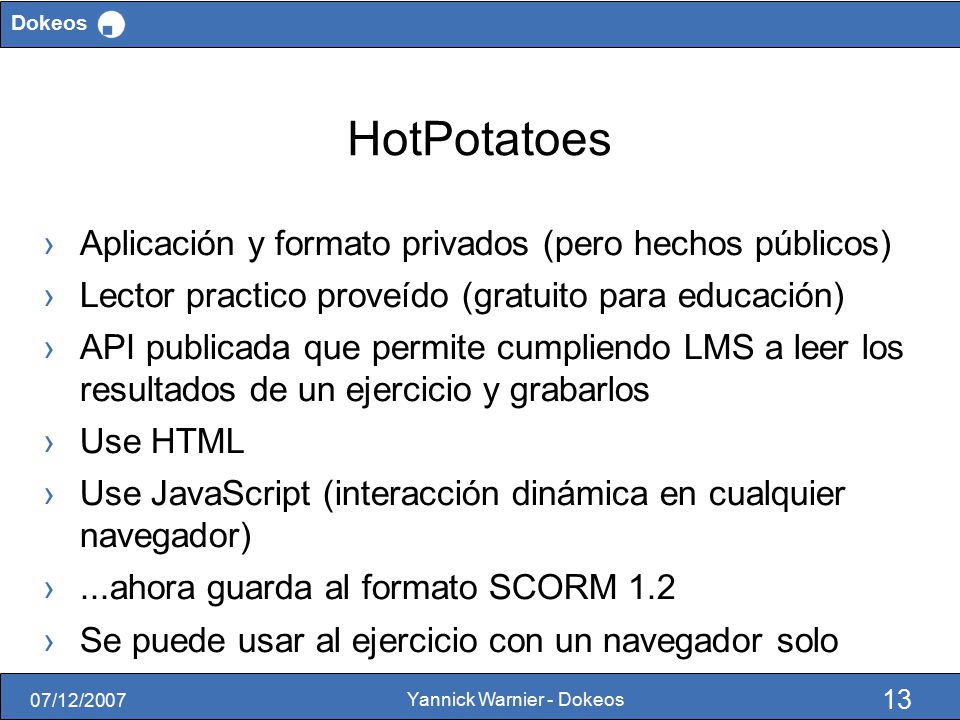 Dokeos

HotPotatoes

› Aplicación y formato privados (pero hechos públicos)
› Lector practico proveído (gratuito para educación)
› API publicada que permite cumpliendo LMS a leer los resultados de un ejercicio y grabarlos
› Use HTML
› Use JavaScript (interacción dinámica en cualquier navegador)
› ...ahora guarda al formato SCORM 1.2
› Se puede usar al ejercicio con un navegador solo

07/12/2007 Yannick Warnier - Dokeos 13